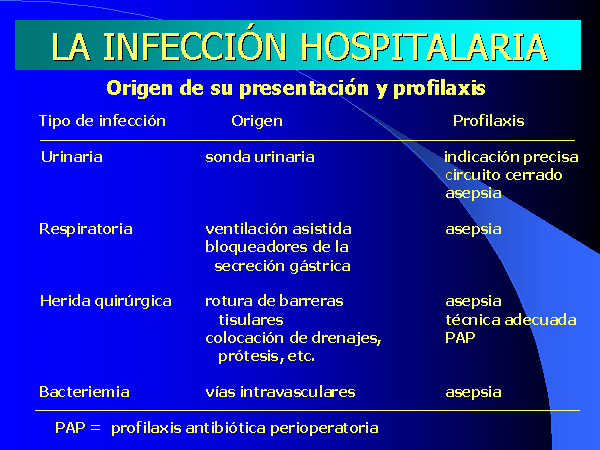 LA INFECCIÓN HOSPITALARIA

Origen de su presentación y profilaxis

| Tipo de infección | Origen | Profilaxis |
|---|---|---|
| Urinaria | sonda urinaria | indicación precisa circuito cerrado asepsia |
| Respiratoria | ventilación asistida bloqueadores de la secreción gástrica | asepsia |
| Herida quirúrgica | rotura de barreras tisulares colocación de drenajes, prótesis, etc. | asepsia técnica adecuada PAP |
| Bacteriemia | vías intravasculares | asepsia |

PAP = profilaxis antibiótica perioperatoria